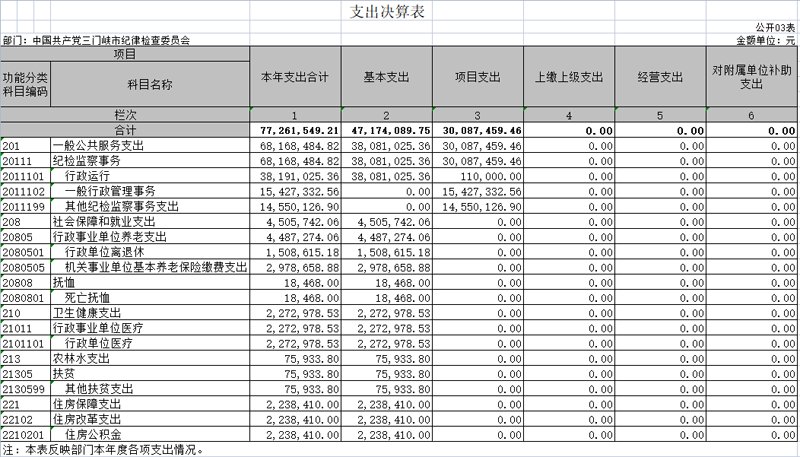 支出决算表

公开03表

部门：中国共产党三门峡市纪律检查委员会

金额单位：元

| 项目 | | 本年支出合计 | 基本支出 | 项目支出 | 上缴上级支出 | 经营支出 | 对附属单位补助支出 |
|---|---|---|---|---|---|---|---|
| 功能分类科目编码 | 科目名称 | | | | | | |
| 栏次 | | 1 | 2 | 3 | 4 | 5 | 6 |
| 合计 | | 77,261,549.21 | 47,174,089.75 | 30,087,459.46 | 0.00 | 0.00 | 0.00 |
| 201 | 一般公共服务支出 | 68,168,484.82 | 38,081,025.36 | 30,087,459.46 | 0.00 | 0.00 | 0.00 |
| 20111 | 纪检监察事务 | 68,168,484.82 | 38,081,025.36 | 30,087,459.46 | 0.00 | 0.00 | 0.00 |
| 2011101 | 行政运行 | 38,191,025.36 | 38,081,025.36 | 110,000.00 | 0.00 | 0.00 | 0.00 |
| 2011102 | 一般行政管理事务 | 15,427,332.56 | 0.00 | 15,427,332.56 | 0.00 | 0.00 | 0.00 |
| 2011199 | 其他纪检监察事务支出 | 14,550,126.90 | 0.00 | 14,550,126.90 | 0.00 | 0.00 | 0.00 |
| 208 | 社会保障和就业支出 | 4,505,742.06 | 4,505,742.06 | 0.00 | 0.00 | 0.00 | 0.00 |
| 20805 | 行政事业单位养老支出 | 4,487,274.06 | 4,487,274.06 | 0.00 | 0.00 | 0.00 | 0.00 |
| 2080501 | 行政单位离退休 | 1,508,615.18 | 1,508,615.18 | 0.00 | 0.00 | 0.00 | 0.00 |
| 2080505 | 机关事业单位基本养老保险缴费支出 | 2,978,658.88 | 2,978,658.88 | 0.00 | 0.00 | 0.00 | 0.00 |
| 20808 | 抚恤 | 18,468.00 | 18,468.00 | 0.00 | 0.00 | 0.00 | 0.00 |
| 2080801 | 死亡抚恤 | 18,468.00 | 18,468.00 | 0.00 | 0.00 | 0.00 | 0.00 |
| 210 | 卫生健康支出 | 2,272,978.53 | 2,272,978.53 | 0.00 | 0.00 | 0.00 | 0.00 |
| 21011 | 行政事业单位医疗 | 2,272,978.53 | 2,272,978.53 | 0.00 | 0.00 | 0.00 | 0.00 |
| 2101101 | 行政单位医疗 | 2,272,978.53 | 2,272,978.53 | 0.00 | 0.00 | 0.00 | 0.00 |
| 213 | 农林水支出 | 75,933.80 | 75,933.80 | 0.00 | 0.00 | 0.00 | 0.00 |
| 21305 | 扶贫 | 75,933.80 | 75,933.80 | 0.00 | 0.00 | 0.00 | 0.00 |
| 2130599 | 其他扶贫支出 | 75,933.80 | 75,933.80 | 0.00 | 0.00 | 0.00 | 0.00 |
| 221 | 住房保障支出 | 2,238,410.00 | 2,238,410.00 | 0.00 | 0.00 | 0.00 | 0.00 |
| 22102 | 住房改革支出 | 2,238,410.00 | 2,238,410.00 | 0.00 | 0.00 | 0.00 | 0.00 |
| 2210201 | 住房公积金 | 2,238,410.00 | 2,238,410.00 | 0.00 | 0.00 | 0.00 | 0.00 |

注：本表反映部门本年度各项支出情况。